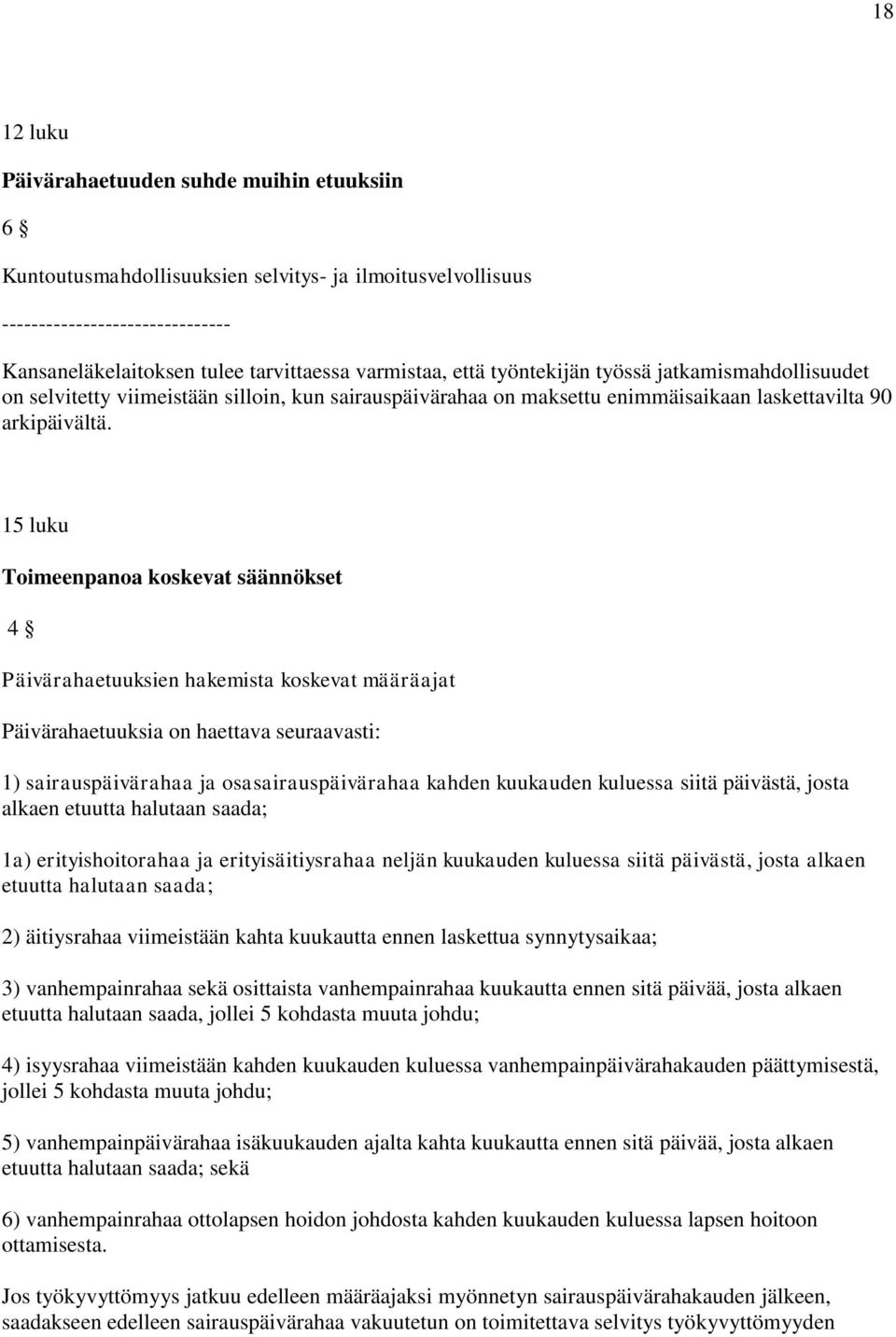 18

12 luku

Päivärahaetuuden suhde muihin etuuksiin

6 §

Kuntoutusmahdollisuuksien selvitys- ja ilmoitusvelvollisuus

-------------------------------

Kansaneläkelaitoksen tulee tarvittaessa varmistaa, että työntekijän työssä jatkamismahdollisuudet on selvitetty viimeistään silloin, kun sairauspäivärahaa on maksettu enimmäisaikaan laskettavilta 90 arkipäivältä.

15 luku

Toimeenpanoa koskevat säännökset

4 §

Päivärahaetuuksien hakemista koskevat määräajat

Päivärahaetuuksia on haettava seuraavasti:

1) sairauspäivärahaa ja osasairauspäivärahaa kahden kuukauden kuluessa siitä päivästä, josta alkaen etuutta halutaan saada;

1a) erityishoitorahaa ja erityisäitiysrahaa neljän kuukauden kuluessa siitä päivästä, josta alkaen etuutta halutaan saada;

2) äitiysrahaa viimeistään kahta kuukautta ennen laskettua synnytysaikaa;

3) vanhempainrahaa sekä osittaista vanhempainrahaa kuukautta ennen sitä päivää, josta alkaen etuutta halutaan saada, jollei 5 kohdasta muuta johdu;

4) isyysrahaa viimeistään kahden kuukauden kuluessa vanhempainpäivärahakauden päättymisestä, jollei 5 kohdasta muuta johdu;

5) vanhempainpäivärahaa isäkuukauden ajalta kahta kuukautta ennen sitä päivää, josta alkaen etuutta halutaan saada; sekä

6) vanhempainrahaa ottolapsen hoidon johdosta kahden kuukauden kuluessa lapsen hoitoon ottamisesta.

Jos työkyvyttömyys jatkuu edelleen määräajaksi myönnetyn sairauspäivärahakauden jälkeen, saadakseen edelleen sairauspäivärahaa vakuutetun on toimitettava selvitys työkyvyttömyyden